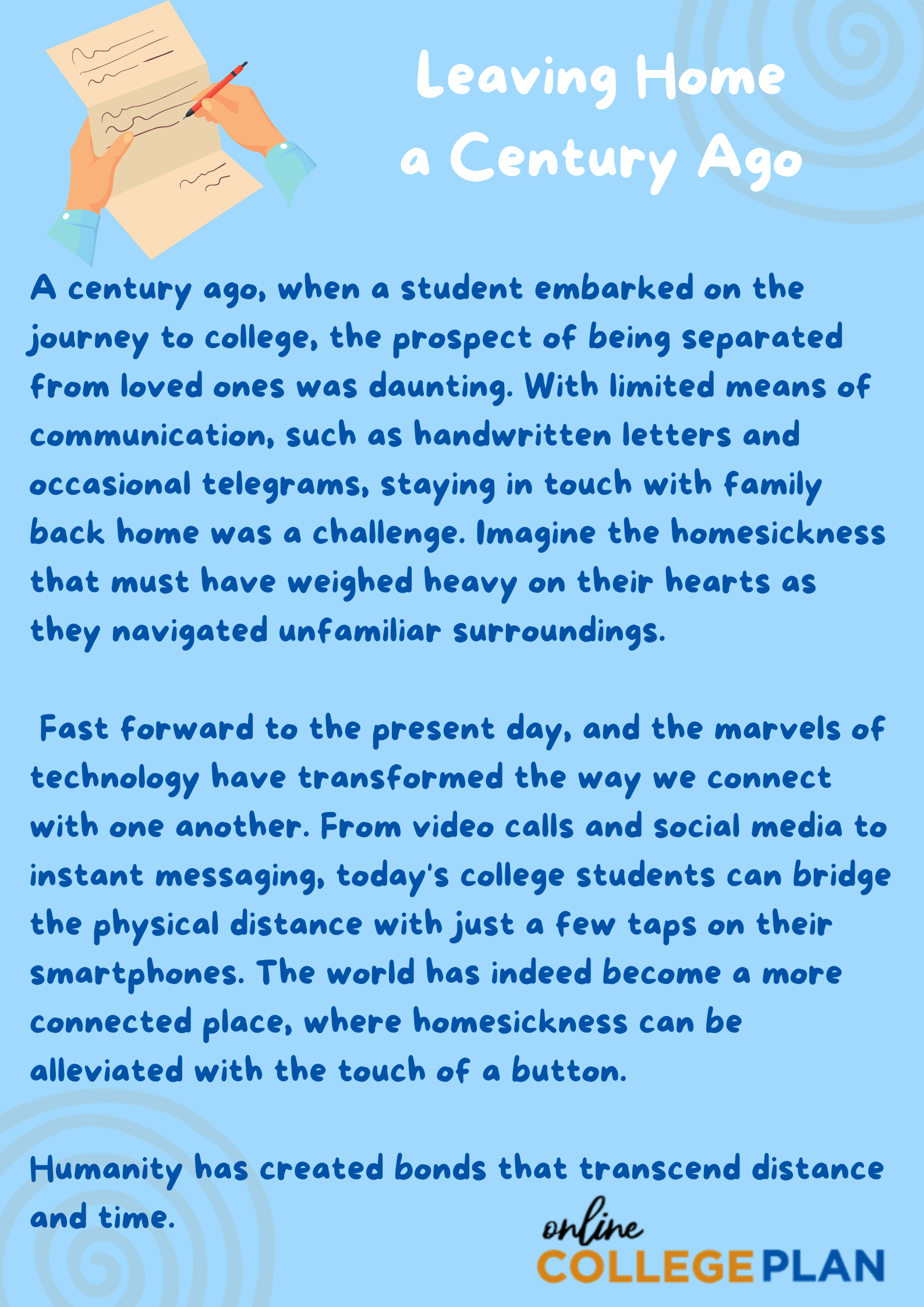 Leaving Home
a Century Ago

A century ago, when a student embarked on the journey to college, the prospect of being separated from loved ones was daunting. With limited means of communication, such as handwritten letters and occasional telegrams, staying in touch with family back home was a challenge. Imagine the homesickness that must have weighed heavy on their hearts as they navigated unfamiliar surroundings.

Fast forward to the present day, and the marvels of technology have transformed the way we connect with one another. From video calls and social media to instant messaging, today's college students can bridge the physical distance with just a few taps on their smartphones. The world has indeed become a more connected place, where homesickness can be alleviated with the touch of a button.

Humanity has created bonds that transcend distance and time.

online
COLLEGE PLAN